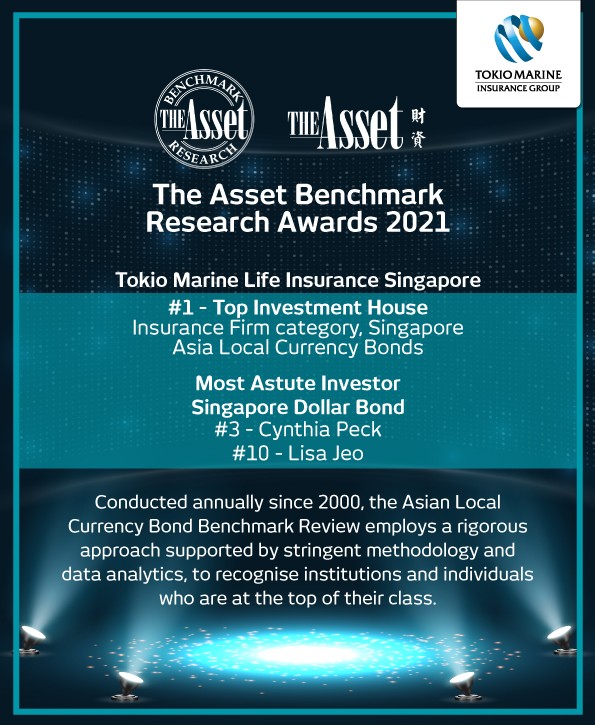 TOKIO MARINE
INSURANCE GROUP

BENCHMARK
THE Asset
RESEARCH

THE Asset 財資

The Asset Benchmark Research Awards 2021

Tokio Marine Life Insurance Singapore

#1 - Top Investment House
Insurance Firm category, Singapore
Asia Local Currency Bonds

Most Astute Investor
Singapore Dollar Bond
#3 - Cynthia Peck
#10 - Lisa Jeo

Conducted annually since 2000, the Asian Local Currency Bond Benchmark Review employs a rigorous approach supported by stringent methodology and data analytics, to recognise institutions and individuals who are at the top of their class.